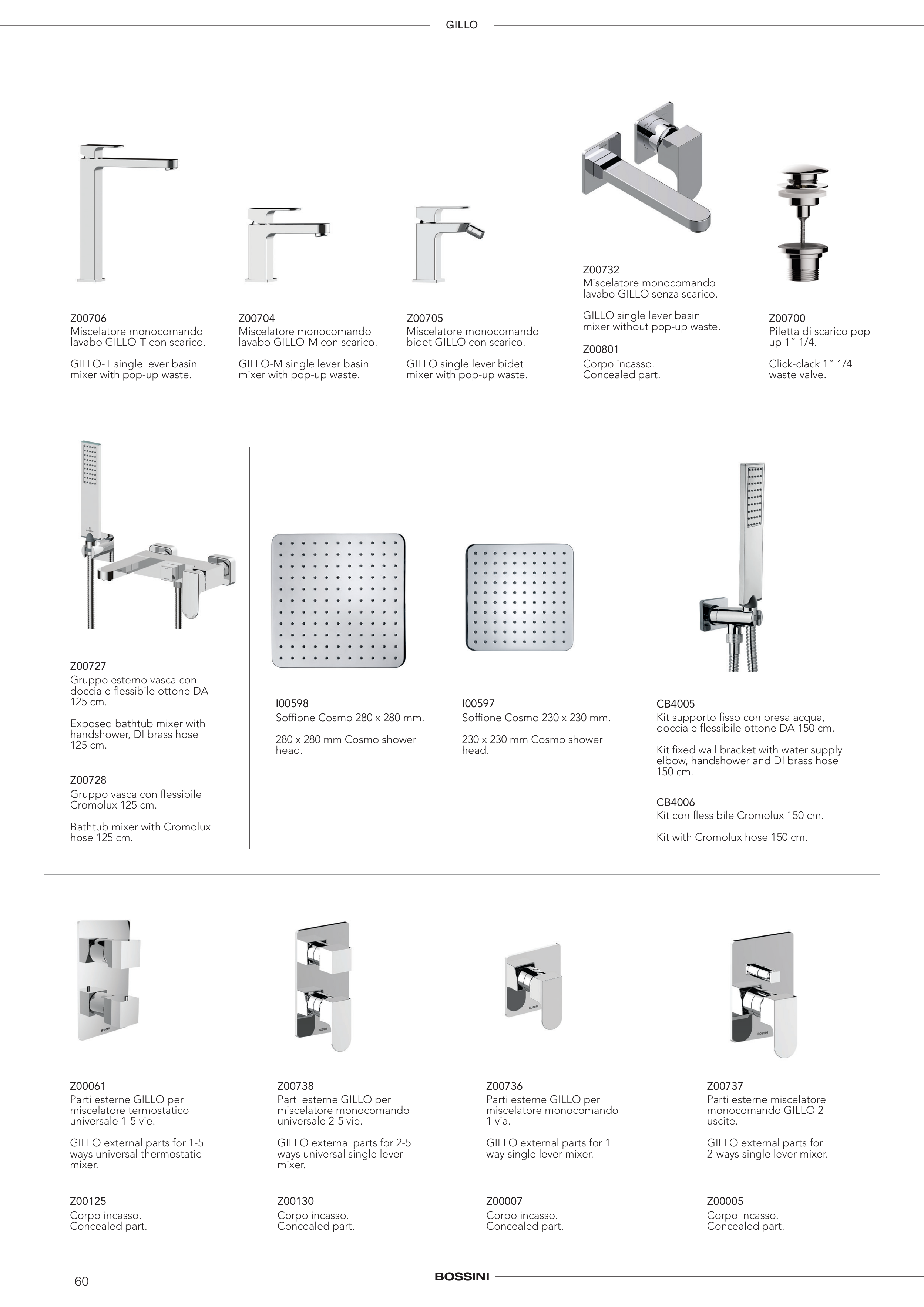 GILLO

Z00706
Miscelatore monocomando lavabo GILLO-T con scarico.

GILLO-T single lever basin mixer with pop-up waste.

Z00704
Miscelatore monocomando lavabo GILLO-M con scarico.

GILLO-M single lever basin mixer with pop-up waste.

Z00705
Miscelatore monocomando bidet GILLO con scarico.

GILLO single lever bidet mixer with pop-up waste.

Z00732
Miscelatore monocomando lavabo GILLO senza scarico.

GILLO single lever basin mixer without pop-up waste.

Z00801
Corpo incasso.
Concealed part.

Z00700
Piletta di scarico pop up 1" 1/4.

Click-clack 1" 1/4 waste valve.

Z00727
Gruppo esterno vasca con doccia e flessibile ottone DA 125 cm.

Exposed bathtub mixer with handshower, DI brass hose 125 cm.

Z00728
Gruppo vasca con flessibile Cromolux 125 cm.

Bathtub mixer with Cromolux hose 125 cm.

I00598
Soffione Cosmo 280 x 280 mm.

280 x 280 mm Cosmo shower head.

I00597
Soffione Cosmo 230 x 230 mm.

230 x 230 mm Cosmo shower head.

CB4005
Kit supporto fisso con presa acqua, doccia e flessibile ottone DA 150 cm.

Kit fixed wall bracket with water supply elbow, handshower and DI brass hose 150 cm.

CB4006
Kit con flessibile Cromolux 150 cm.

Kit with Cromolux hose 150 cm.

Z00061
Parti esterne GILLO per miscelatore termostatico universale 1-5 vie.

GILLO external parts for 1-5 ways universal thermostatic mixer.

Z00125
Corpo incasso.
Concealed part.

Z00738
Parti esterne GILLO per miscelatore monocomando universale 2-5 vie.

GILLO external parts for 2-5 ways universal single lever mixer.

Z00130
Corpo incasso.
Concealed part.

Z00736
Parti esterne GILLO per miscelatore monocomando 1 via.

GILLO external parts for 1 way single lever mixer.

Z00007
Corpo incasso.
Concealed part.

Z00737
Parti esterne miscelatore monocomando GILLO 2 uscite.

GILLO external parts for 2-ways single lever mixer.

Z00005
Corpo incasso.
Concealed part.

60

BOSSINI